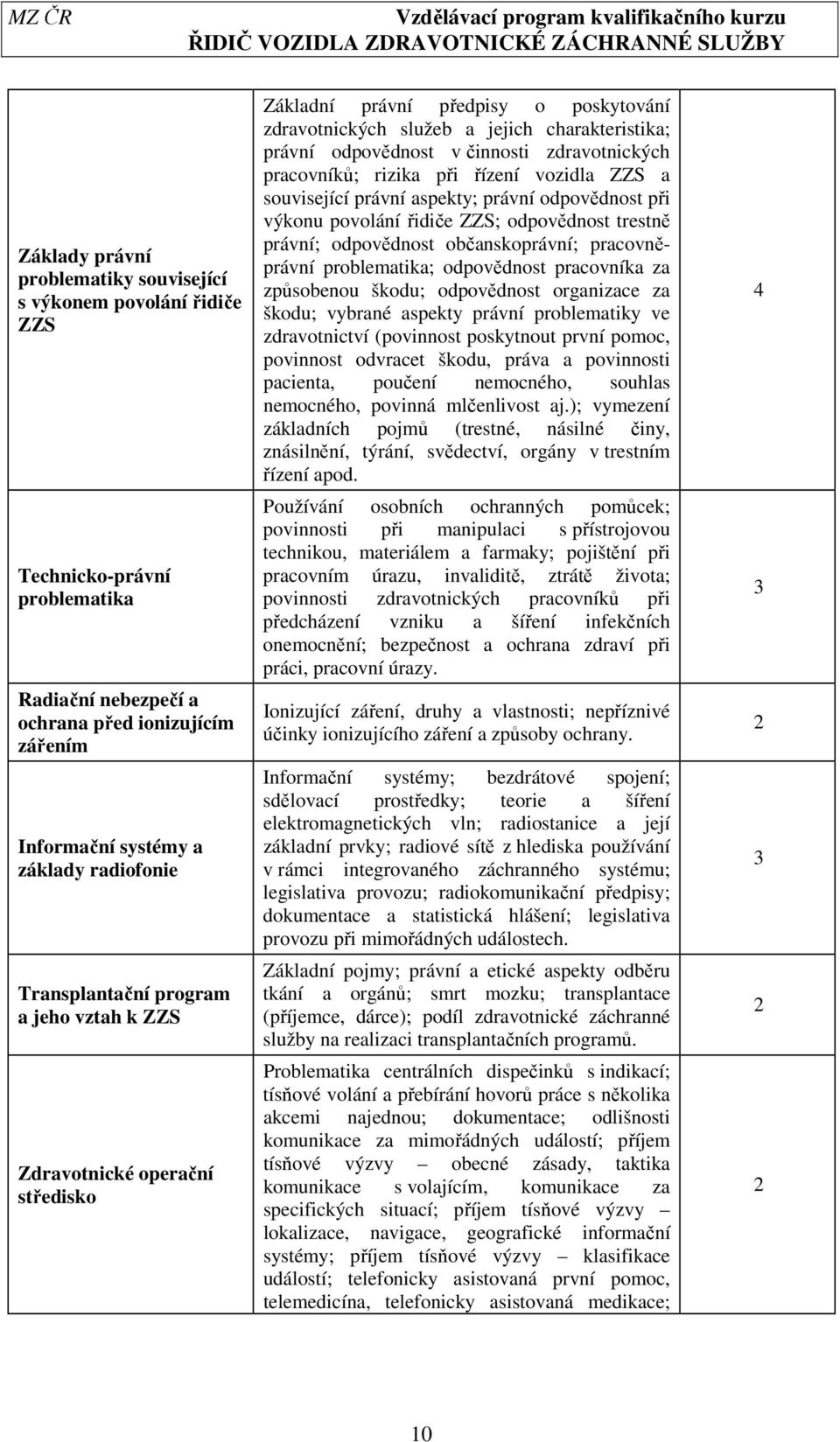 MZ ČR Vzdělávací program kvalifikačního kurzu
ŘIDIČ VOZIDLA ZDRAVOTNICKÉ ZÁCHRANNÉ SLUŽBY

| | | |
|---|---|---|
| Základy právní problematiky související s výkonem povolání řidiče ZZS | Základní právní předpisy o poskytování zdravotnických služeb a jejich charakteristika; právní odpovědnost v činnosti zdravotnických pracovníků; rizika při řízení vozidla ZZS a související právní aspekty; právní odpovědnost při výkonu povolání řidiče ZZS; odpovědnost trestně právní; odpovědnost občanskoprávní; pracovněprávní problematika; odpovědnost pracovníka za způsobenou škodu; odpovědnost organizace za škodu; vybrané aspekty právní problematiky ve zdravotnictví (povinnost poskytnout první pomoc, povinnost odvracet škodu, práva a povinnosti pacienta, poučení nemocného, souhlas nemocného, povinná mlčenlivost aj.); vymezení základních pojmů (trestné, násilné činy, znásilnění, týrání, svědectví, orgány v trestním řízení apod. | 4 |
| Technicko-právní problematika | Používání osobních ochranných pomůcek; povinnosti při manipulaci s přístrojovou technikou, materiálem a farmaky; pojištění při pracovním úrazu, invaliditě, ztrátě života; povinnosti zdravotnických pracovníků při předcházení vzniku a šíření infekčních onemocnění; bezpečnost a ochrana zdraví při práci, pracovní úrazy. | 3 |
| Radiační nebezpečí a ochrana před ionizujícím zářením | Ionizující záření, druhy a vlastnosti; nepříznivé účinky ionizujícího záření a způsoby ochrany. | 2 |
| Informační systémy a základy radiofonie | Informační systémy; bezdrátové spojení; sdělovací prostředky; teorie a šíření elektromagnetických vln; radiostanice a její základní prvky; radiové sítě z hlediska používání v rámci integrovaného záchranného systému; legislativa provozu; radiokomunikační předpisy; dokumentace a statistická hlášení; legislativa provozu při mimořádných událostech. | 3 |
| Transplantační program a jeho vztah k ZZS | Základní pojmy; právní a etické aspekty odběru tkání a orgánů; smrt mozku; transplantace (příjemce, dárce); podíl zdravotnické záchranné služby na realizaci transplantačních programů. | 2 |
| Zdravotnické operační středisko | Problematika centrálních dispečinků s indikací; tísňové volání a přebírání hovorů práce s několika akcemi najednou; dokumentace; odlišnosti komunikace za mimořádných událostí; příjem tísňové výzvy – obecné zásady, taktika komunikace s volajícím, komunikace za specifických situací; příjem tísňové výzvy – lokalizace, navigace, geografické informační systémy; příjem tísňové výzvy – klasifikace událostí; telefonicky asistovaná první pomoc, telemedicína, telefonicky asistovaná medikace; | 2 |

10